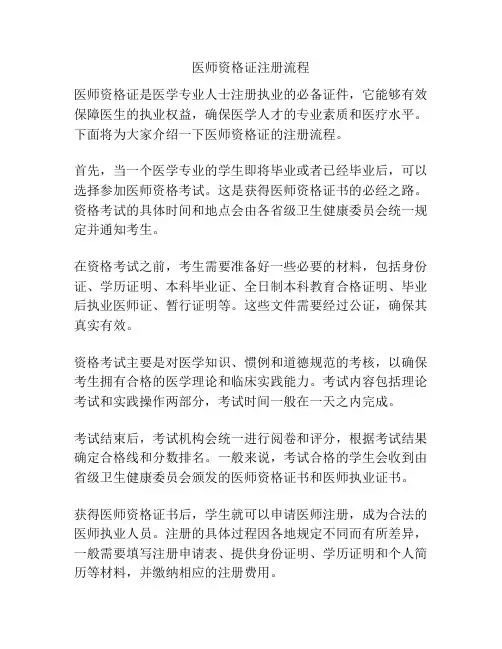 医师资格证注册流程

医师资格证是医学专业人士注册执业的必备证件，它能够有效保障医生的执业权益，确保医学人才的专业素质和医疗水平。下面将为大家介绍一下医师资格证的注册流程。

首先，当一个医学专业的学生即将毕业或者已经毕业后，可以选择参加医师资格考试。这是获得医师资格证书的必经之路。资格考试的具体时间和地点会由各省级卫生健康委员会统一规定并通知考生。

在资格考试之前，考生需要准备好一些必要的材料，包括身份证、学历证明、本科毕业证、全日制本科教育合格证明、毕业后执业医师证、暂行证明等。这些文件需要经过公证，确保其真实有效。

资格考试主要是对医学知识、惯例和道德规范的考核，以确保考生拥有合格的医学理论和临床实践能力。考试内容包括理论考试和实践操作两部分，考试时间一般在一天之内完成。

考试结束后，考试机构会统一进行阅卷和评分，根据考试结果确定合格线和分数排名。一般来说，考试合格的学生会收到由省级卫生健康委员会颁发的医师资格证书和医师执业证书。

获得医师资格证书后，学生就可以申请医师注册，成为合法的医师执业人员。注册的具体过程因各地规定不同而有所差异，一般需要填写注册申请表、提供身份证明、学历证明和个人简历等材料，并缴纳相应的注册费用。